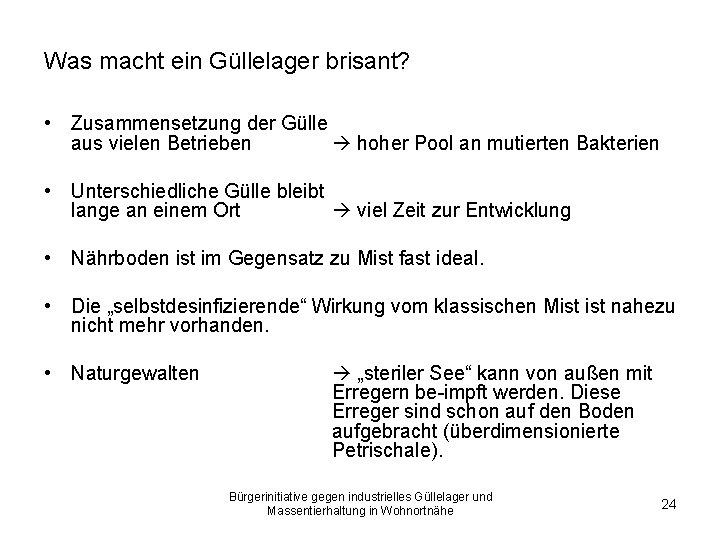 Was macht ein Güllelager brisant?

• Zusammensetzung der Gülle aus vielen Betrieben → hoher Pool an mutierten Bakterien

• Unterschiedliche Gülle bleibt lange an einem Ort → viel Zeit zur Entwicklung

• Nährboden ist im Gegensatz zu Mist fast ideal.

• Die „selbstdesinfizierende“ Wirkung vom klassischen Mist ist nahezu nicht mehr vorhanden.

• Naturgewalten → „steriler See“ kann von außen mit Erregern be-impft werden. Diese Erreger sind schon auf den Boden aufgebracht (überdimensionierte Petrischale).

Bürgerinitiative gegen industrielles Güllelager und Massentierhaltung in Wohnortnähe

24